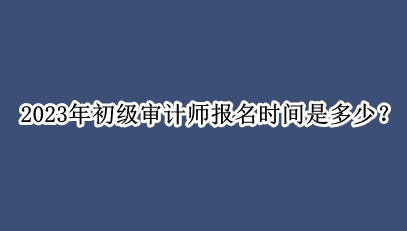 2023年初级审计师报名时间是多少？